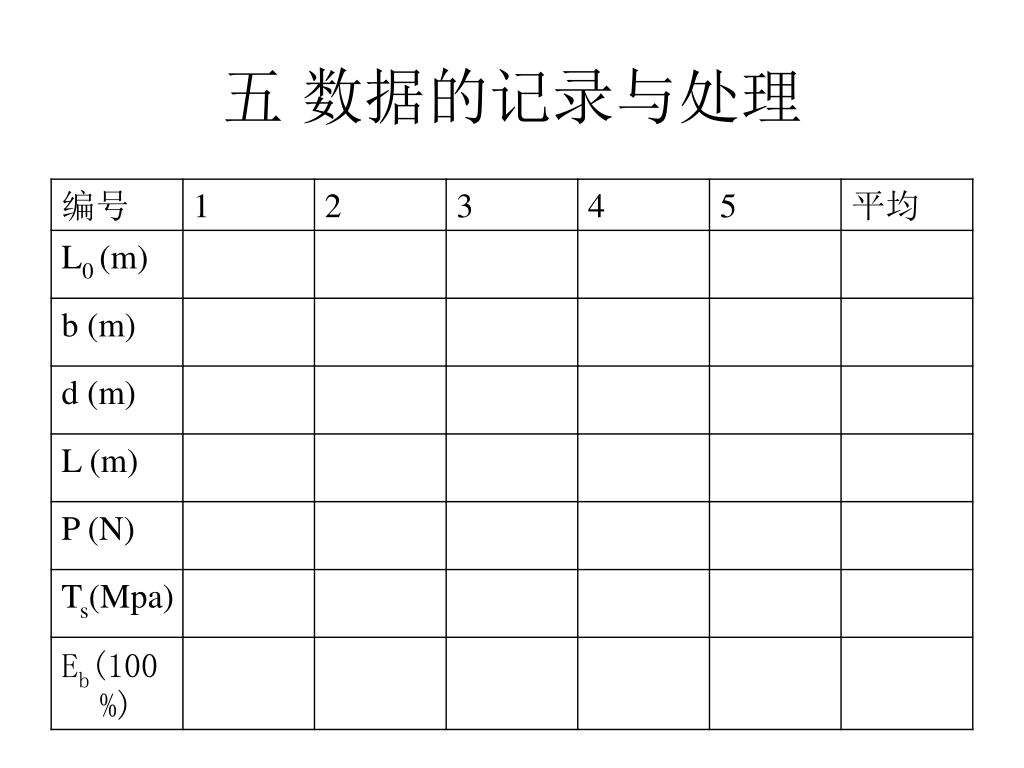 五 数据的记录与处理

| 编号 | 1 | 2 | 3 | 4 | 5 | 平均 |
|---|---|---|---|---|---|---|
| $L_0$ (m) | | | | | | |
| b (m) | | | | | | |
| d (m) | | | | | | |
| L (m) | | | | | | |
| P (N) | | | | | | |
| $T_s$(Mpa) | | | | | | |
| $E_b$（100%） | | | | | | |